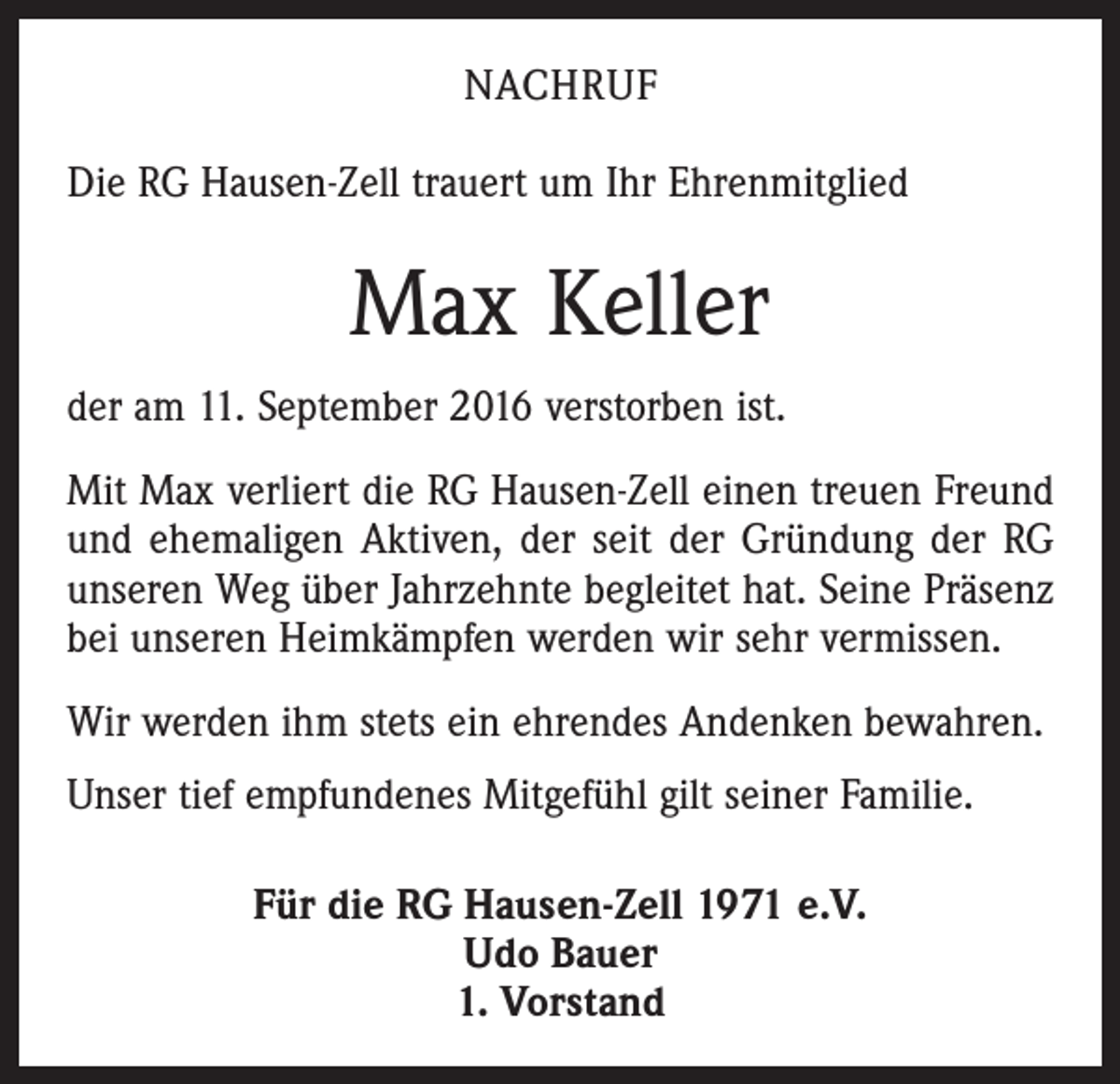 NACHRUF

Die RG Hausen-Zell trauert um Ihr Ehrenmitglied

Max Keller

der am 11. September 2016 verstorben ist.

Mit Max verliert die RG Hausen-Zell einen treuen Freund und ehemaligen Aktiven, der seit der Gründung der RG unseren Weg über Jahrzehnte begleitet hat. Seine Präsenz bei unseren Heimkämpfen werden wir sehr vermissen.

Wir werden ihm stets ein ehrendes Andenken bewahren.

Unser tief empfundenes Mitgefühl gilt seiner Familie.

Für die RG Hausen-Zell 1971 e.V.
Udo Bauer
1. Vorstand